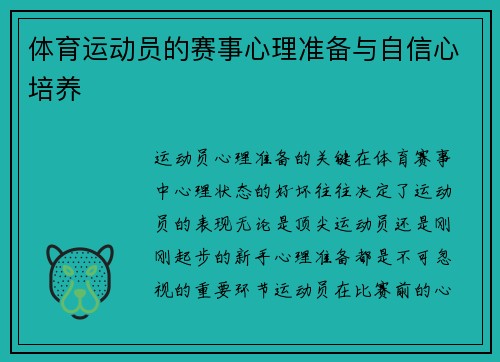 体育运动员的赛事心理准备与自信心培养

运动员心理准备的关键在体育赛事中心理状态的好坏往往决定了运动员的表现无论是顶尖运动员还是刚刚起步的新手心理准备都是不可忽视的重要环节运动员在比赛前的心